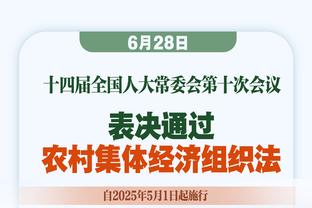 6月28日

十四届全国人大常委会第十次会议

表决通过
农村集体经济组织法

自2025年5月1日起施行